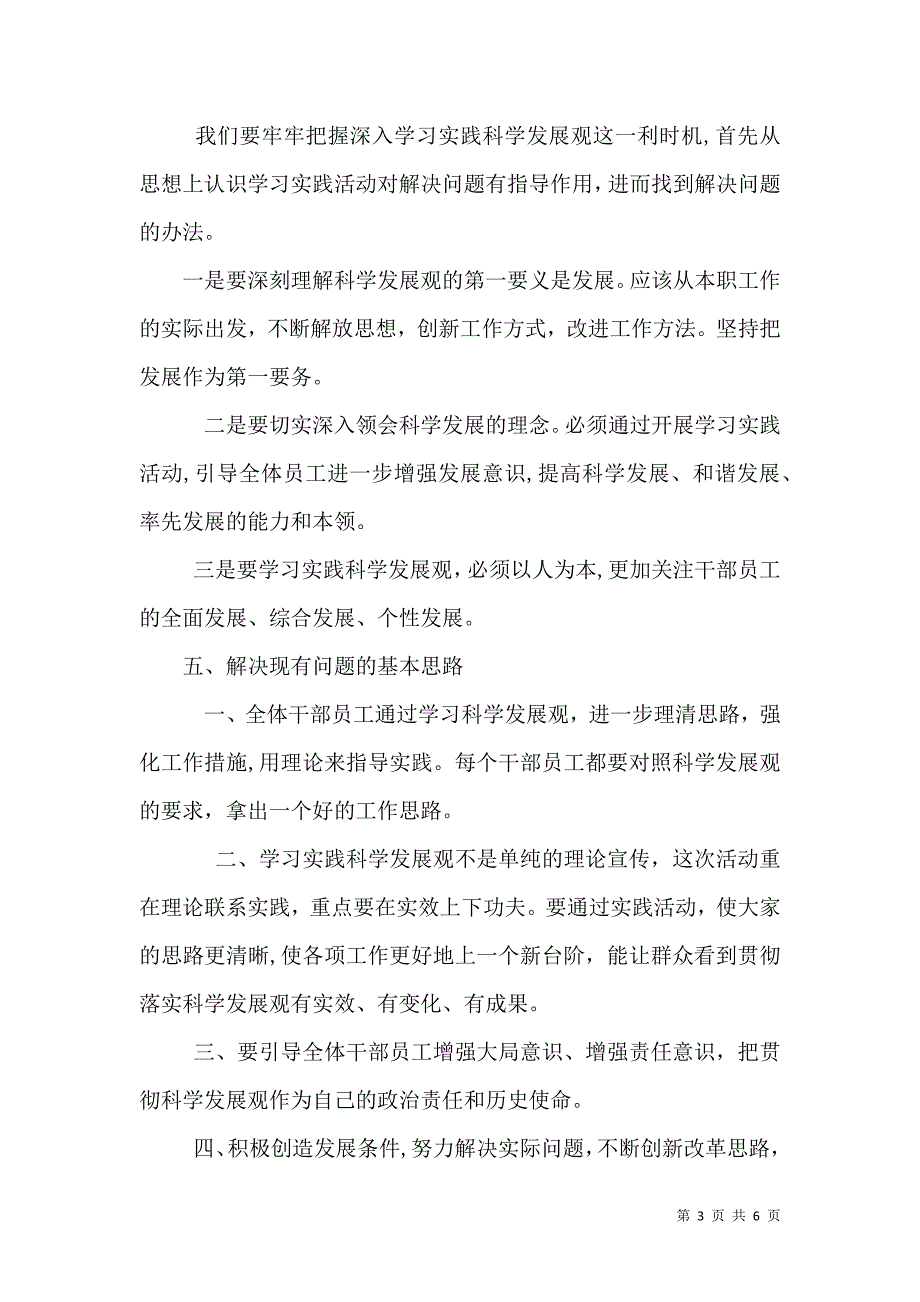 我们要牢牢把握深入学习实践科学发展观这一利时机，首先从思想上认识学习实践活动对解决问题有指导作用，进而找到解决问题的办法。

一是要深刻理解科学发展观的第一要义是发展。应该从本职工作的实际出发，不断解放思想，创新工作方式，改进工作方法。坚持把发展作为第一要务。

二是要切实深入领会科学发展的理念。必须通过开展学习实践活动，引导全体员工进一步增强发展意识，提高科学发展、和谐发展、率先发展的能力和本领。

三是要学习实践科学发展观，必须以人为本，更加关注干部员工的全面发展、综合发展、个性发展。

五、解决现有问题的基本思路

一、全体干部员工通过学习科学发展观，进一步理清思路，强化工作措施，用理论来指导实践。每个干部员工都要对照科学发展观的要求，拿出一个好的工作思路。

二、学习实践科学发展观不是单纯的理论宣传，这次活动重在理论联系实践，重点要在实效上下功夫。要通过实践活动，使大家的思路更清晰，使各项工作更好地上一个新台阶，能让群众看到贯彻落实科学发展观有实效、有变化、有成果。

三、要引导全体干部员工增强大局意识、增强责任意识，把贯彻科学发展观作为自己的政治责任和历史使命。

四、积极创造发展条件，努力解决实际问题，不断创新改革思路，

第 3 页 共 6 页